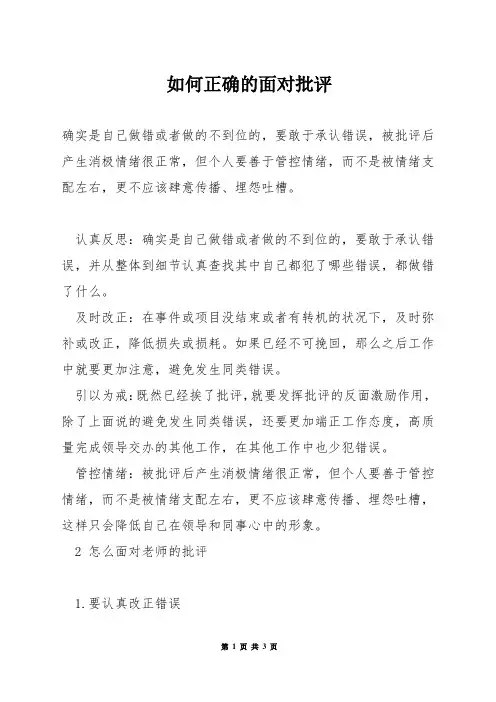 如何正确的面对批评

确实是自己做错或者做的不到位的，要敢于承认错误，被批评后产生消极情绪很正常，但个人要善于管控情绪，而不是被情绪支配左右，更不应该肆意传播、埋怨吐槽。

认真反思：确实是自己做错或者做的不到位的，要敢于承认错误，并从整体到细节认真查找其中自己都犯了哪些错误，都做错了什么。

及时改正：在事件或项目没结束或者有转机的状况下，及时弥补或改正，降低损失或损耗。如果已经不可挽回，那么之后工作中就要更加注意，避免发生同类错误。

引以为戒：既然已经挨了批评，就要发挥批评的反面激励作用，除了上面说的避免发生同类错误，还要更加端正工作态度，高质量完成领导交办的其他工作，在其他工作中也少犯错误。

管控情绪：被批评后产生消极情绪很正常，但个人要善于管控情绪，而不是被情绪支配左右，更不应该肆意传播、埋怨吐槽，这样只会降低自己在领导和同事心中的形象。

2 怎么面对老师的批评

1.要认真改正错误

第 1 页 共 3 页